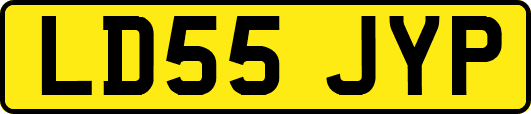 LD55 JYP